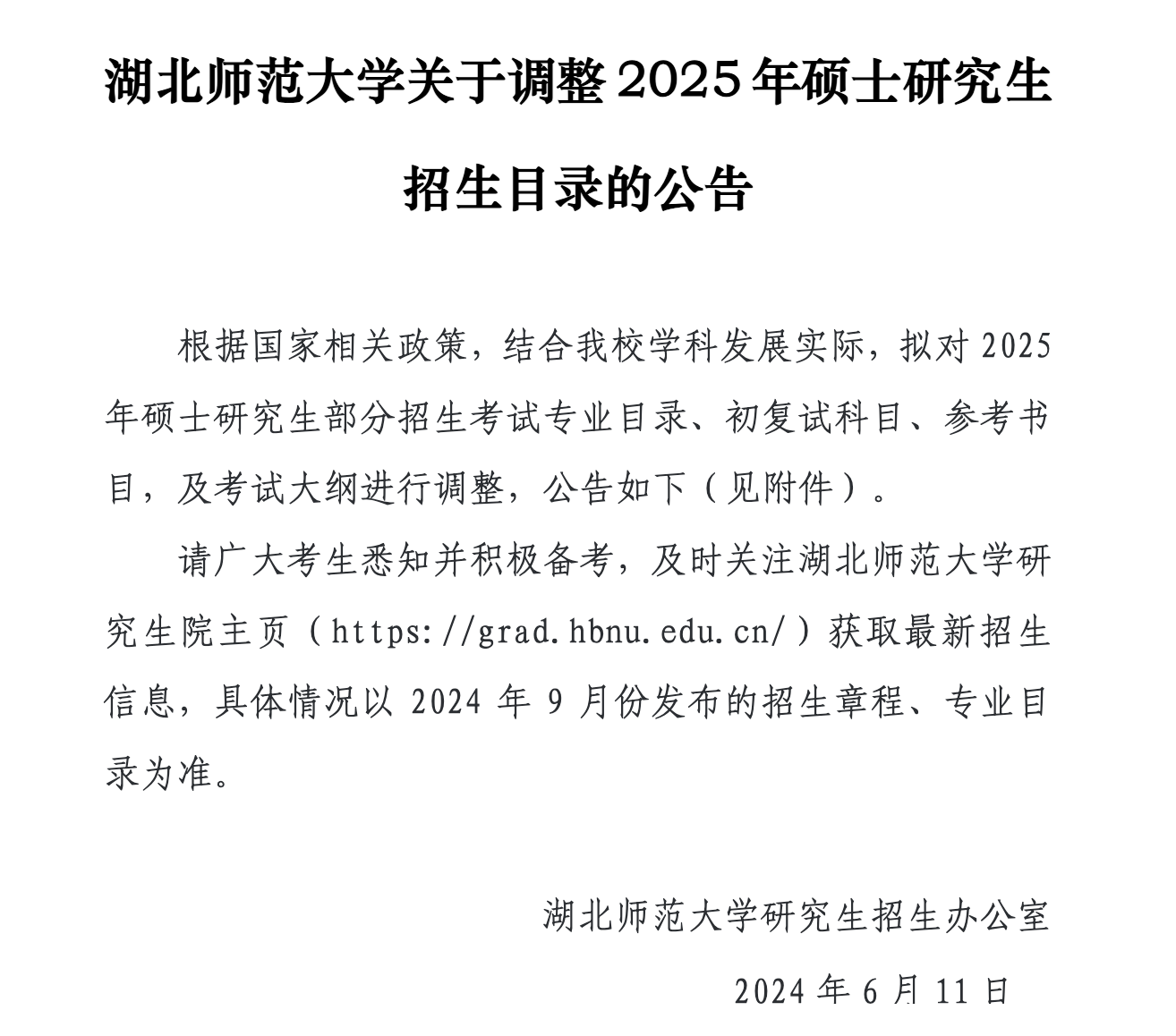 湖北师范大学关于调整2025年硕士研究生招生目录的公告

根据国家相关政策，结合我校学科发展实际，拟对2025年硕士研究生部分招生考试专业目录、初复试科目、参考书目，及考试大纲进行调整，公告如下（见附件）。

请广大考生悉知并积极备考，及时关注湖北师范大学研究生院主页（https://grad.hbnu.edu.cn/）获取最新招生信息，具体情况以2024年9月份发布的招生章程、专业目录为准。

湖北师范大学研究生招生办公室

2024年6月11日